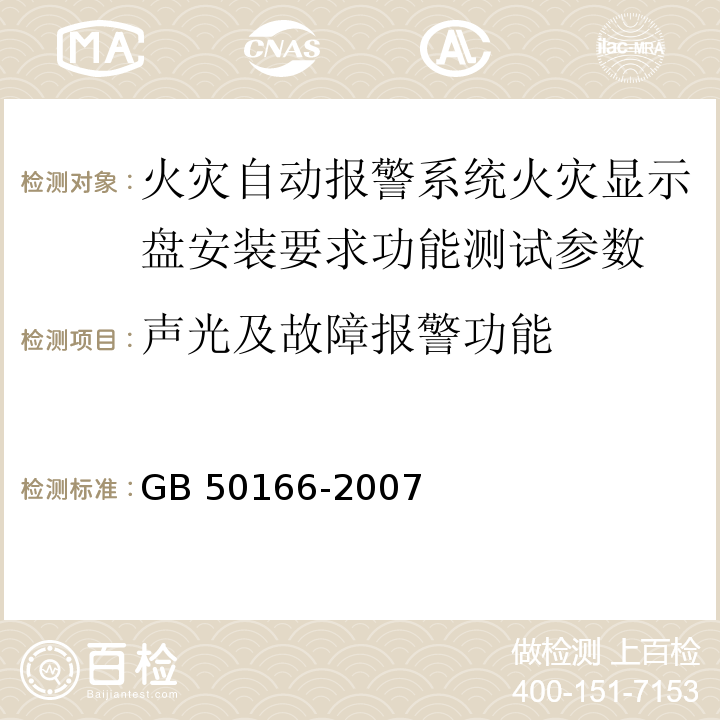 MA CNAS AC ilac-MRA

检测对象：火灾自动报警系统火灾显示盘安装要求功能测试参数

检测项目：声光及故障报警功能

检测标准：GB 50166-2007

百检
Baijiantest.com

做检测 上百检
400-151-7153